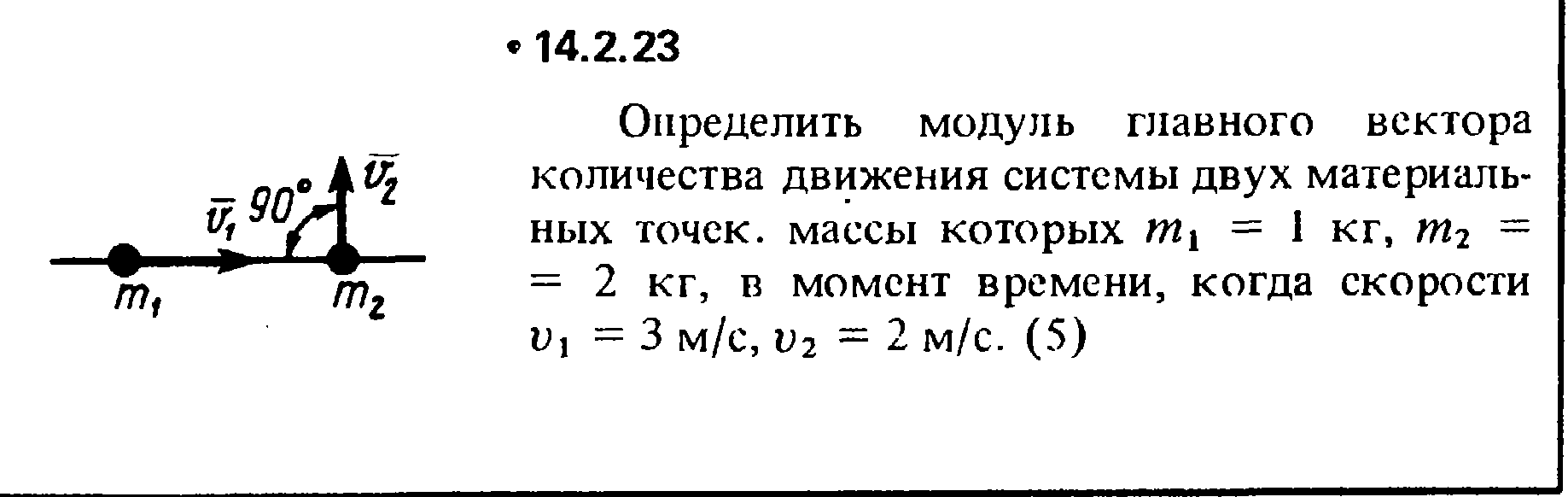 $\bar{v}_1$ 90° $\bar{v}_2$

$m_1$ $m_2$

• 14.2.23

Определить модуль главного вектора количества движения системы двух материальных точек. массы которых $m_1 = 1$ кг, $m_2 = 2$ кг, в момент времени, когда скорости $v_1 = 3$ м/с, $v_2 = 2$ м/с. (5)